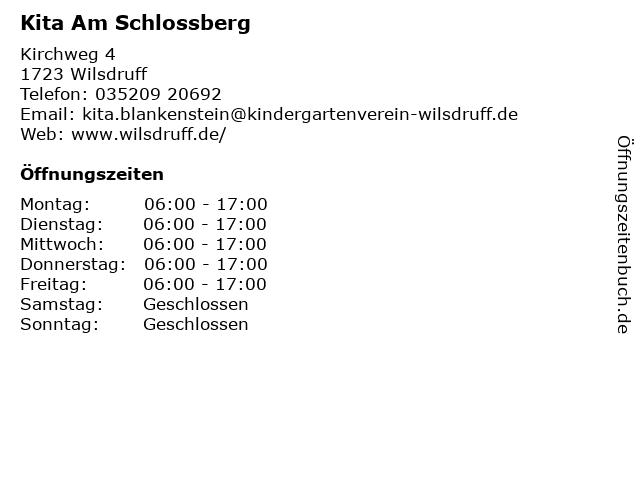 Kita Am Schlossberg

Kirchweg 4
1723 Wilsdruff
Telefon: 035209 20692
Email: kita.blankenstein@kindergartenverein-wilsdruff.de
Web: www.wilsdruff.de/

Öffnungszeiten

Montag: 06:00 - 17:00
Dienstag: 06:00 - 17:00
Mittwoch: 06:00 - 17:00
Donnerstag: 06:00 - 17:00
Freitag: 06:00 - 17:00
Samstag: Geschlossen
Sonntag: Geschlossen

Öffnungszeitenbuch.de